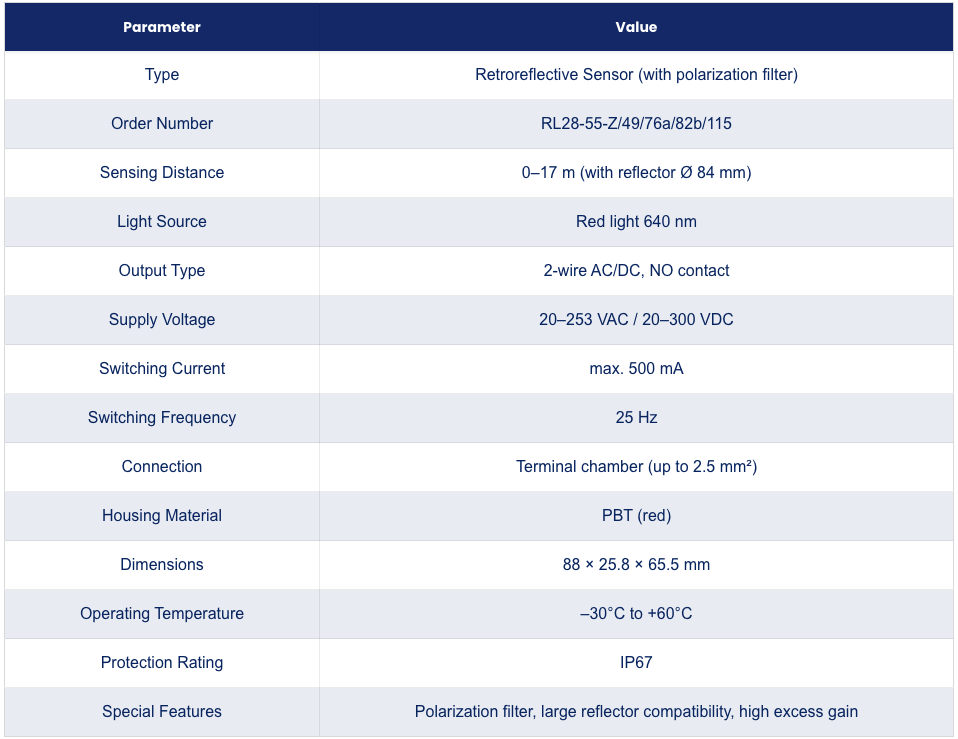 | Parameter | Value |
|---|---|
| Type | Retroreflective Sensor (with polarization filter) |
| Order Number | RL28-55-Z/49/76a/82b/115 |
| Sensing Distance | 0–17 m (with reflector Ø 84 mm) |
| Light Source | Red light 640 nm |
| Output Type | 2-wire AC/DC, NO contact |
| Supply Voltage | 20–253 VAC / 20–300 VDC |
| Switching Current | max. 500 mA |
| Switching Frequency | 25 Hz |
| Connection | Terminal chamber (up to 2.5 mm²) |
| Housing Material | PBT (red) |
| Dimensions | 88 × 25.8 × 65.5 mm |
| Operating Temperature | –30°C to +60°C |
| Protection Rating | IP67 |
| Special Features | Polarization filter, large reflector compatibility, high excess gain |